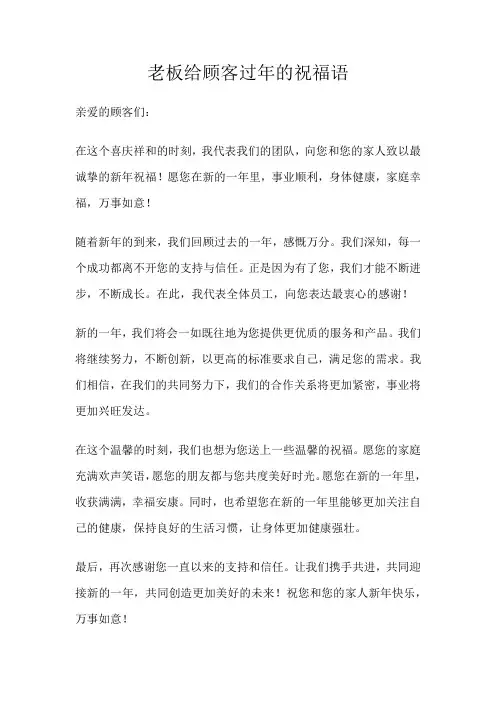 老板给顾客过年的祝福语

亲爱的顾客们：

在这个喜庆祥和的时刻，我代表我们的团队，向您和您的家人致以最诚挚的新年祝福！愿您在新的一年里，事业顺利，身体健康，家庭幸福，万事如意！

随着新年的到来，我们回顾过去的一年，感慨万分。我们深知，每一个成功都离不开您的支持与信任。正是因为有了您，我们才能不断进步，不断成长。在此，我代表全体员工，向您表达最衷心的感谢！

新的一年，我们将会一如既往地为您提供更优质的服务和产品。我们将继续努力，不断创新，以更高的标准要求自己，满足您的需求。我们相信，在我们的共同努力下，我们的合作关系将更加紧密，事业将更加兴旺发达。

在这个温馨的时刻，我们也想为您送上一些温馨的祝福。愿您的家庭充满欢声笑语，愿您的朋友都与您共度美好时光。愿您在新的一年里，收获满满，幸福安康。同时，也希望您在新的一年里能够更加关注自己的健康，保持良好的生活习惯，让身体更加健康强壮。

最后，再次感谢您一直以来的支持和信任。让我们携手共进，共同迎接新的一年，共同创造更加美好的未来！祝您和您的家人新年快乐，万事如意！